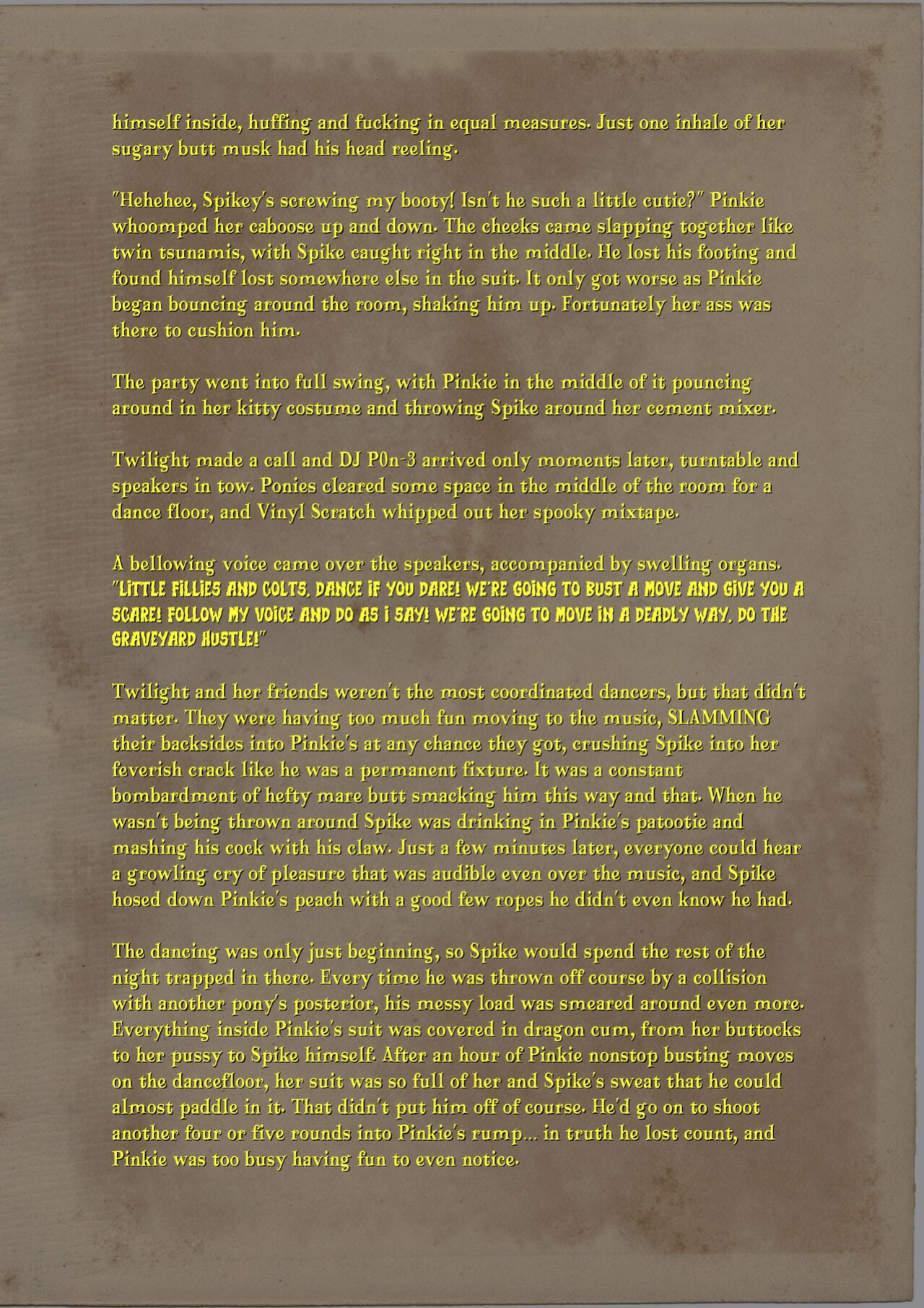 himself inside, huffing and fucking in equal measures. Just one inhale of her sugary butt musk had his head reeling.

"Hehehee, Spikey's screwing my booty! Isn't he such a little cutie?" Pinkie whoomped her caboose up and down. The cheeks came slapping together like twin tsunamis, with Spike caught right in the middle. He lost his footing and found himself lost somewhere else in the suit. It only got worse as Pinkie began bouncing around the room, shaking him up. Fortunately her ass was there to cushion him.

The party went into full swing, with Pinkie in the middle of it pouncing around in her kitty costume and throwing Spike around her cement mixer.

Twilight made a call and DJ P0n-3 arrived only moments later, turntable and speakers in tow. Ponies cleared some space in the middle of the room for a dance floor, and Vinyl Scratch whipped out her spooky mixtape.

A bellowing voice came over the speakers, accompanied by swelling organs. "LITTLE FILLIES AND COLTS, DANCE IF YOU DARE! WE'RE GOING TO BUST A MOVE AND GIVE YOU A SCARE! FOLLOW MY VOICE AND DO AS I SAY! WE'RE GOING TO MOVE IN A DEADLY WAY. DO THE GRAVEYARD HUSTLE!"

Twilight and her friends weren't the most coordinated dancers, but that didn't matter. They were having too much fun moving to the music, SLAMMING their backsides into Pinkie's at any chance they got, crushing Spike into her feverish crack like he was a permanent fixture. It was a constant bombardment of hefty mare butt smacking him this way and that. When he wasn't being thrown around Spike was drinking in Pinkie's patootie and mashing his cock with his claw. Just a few minutes later, everyone could hear a growling cry of pleasure that was audible even over the music, and Spike hosed down Pinkie's peach with a good few ropes he didn't even know he had.

The dancing was only just beginning, so Spike would spend the rest of the night trapped in there. Every time he was thrown off course by a collision with another pony's posterior, his messy load was smeared around even more. Everything inside Pinkie's suit was covered in dragon cum, from her buttocks to her pussy to Spike himself. After an hour of Pinkie nonstop busting moves on the dancefloor, her suit was so full of her and Spike's sweat that he could almost paddle in it. That didn't put him off of course. He'd go on to shoot another four or five rounds into Pinkie's rump... in truth he lost count, and Pinkie was too busy having fun to even notice.